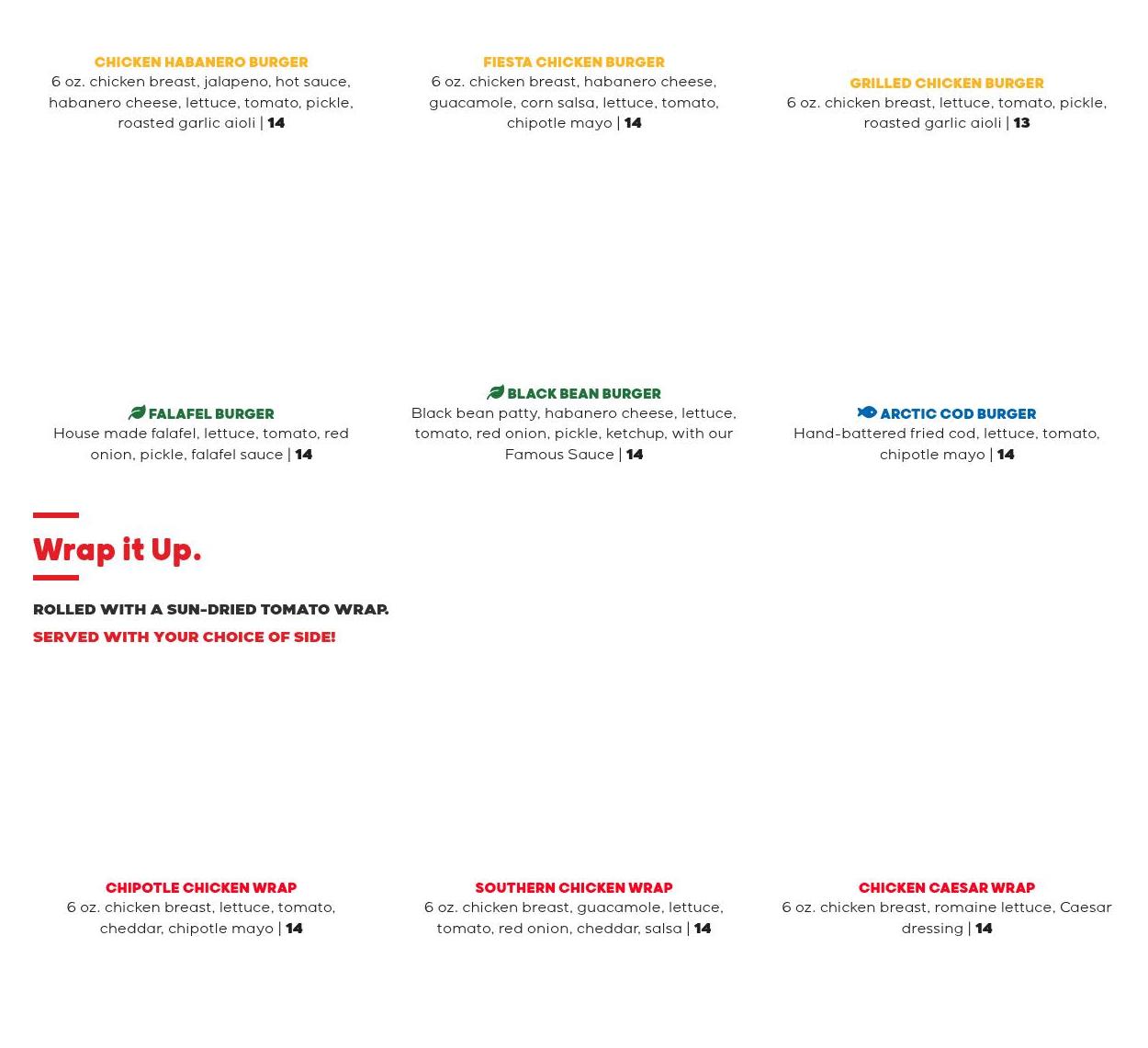 CHICKEN HABANERO BURGER
6 oz. chicken breast, jalapeno, hot sauce, habanero cheese, lettuce, tomato, pickle, roasted garlic aioli | 14

FIESTA CHICKEN BURGER
6 oz. chicken breast, habanero cheese, guacamole, corn salsa, lettuce, tomato, chipotle mayo | 14

GRILLED CHICKEN BURGER
6 oz. chicken breast, lettuce, tomato, pickle, roasted garlic aioli | 13

FALAFEL BURGER
House made falafel, lettuce, tomato, red onion, pickle, falafel sauce | 14

BLACK BEAN BURGER
Black bean patty, habanero cheese, lettuce, tomato, red onion, pickle, ketchup, with our Famous Sauce | 14

ARCTIC COD BURGER
Hand-battered fried cod, lettuce, tomato, chipotle mayo | 14

Wrap it Up.

ROLLED WITH A SUN-DRIED TOMATO WRAP.
SERVED WITH YOUR CHOICE OF SIDE!

CHIPOTLE CHICKEN WRAP
6 oz. chicken breast, lettuce, tomato, cheddar, chipotle mayo | 14

SOUTHERN CHICKEN WRAP
6 oz. chicken breast, guacamole, lettuce, tomato, red onion, cheddar, salsa | 14

CHICKEN CAESAR WRAP
6 oz. chicken breast, romaine lettuce, Caesar dressing | 14